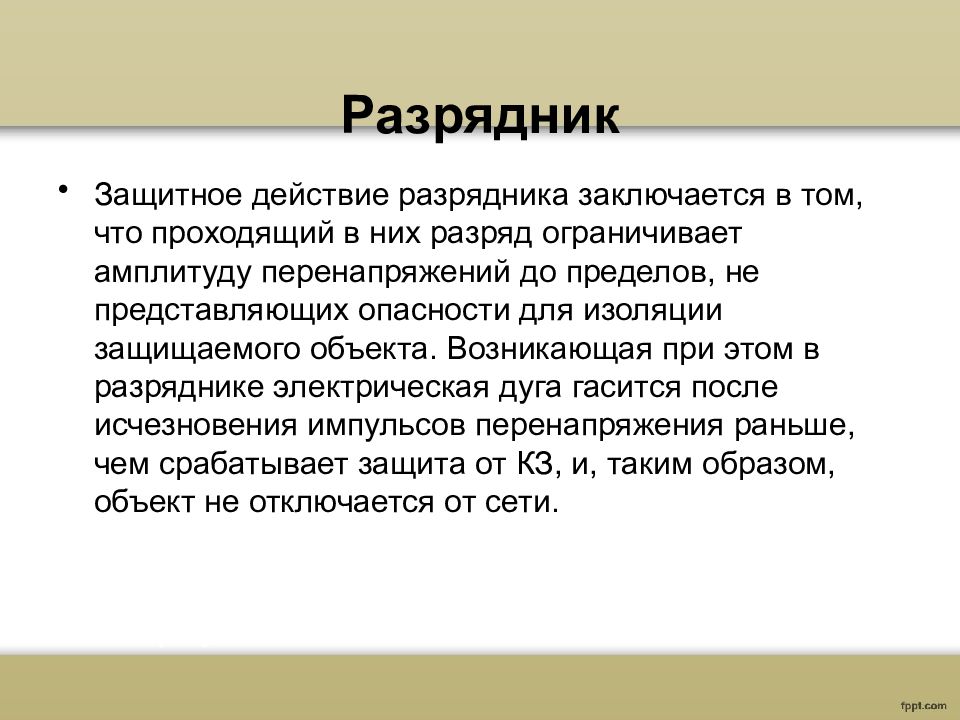 Разрядник

• Защитное действие разрядника заключается в том, что проходящий в них разряд ограничивает амплитуду перенапряжений до пределов, не представляющих опасности для изоляции защищаемого объекта. Возникающая при этом в разряднике электрическая дуга гасится после исчезновения импульсов перенапряжения раньше, чем срабатывает защита от КЗ, и, таким образом, объект не отключается от сети.

fppt.com